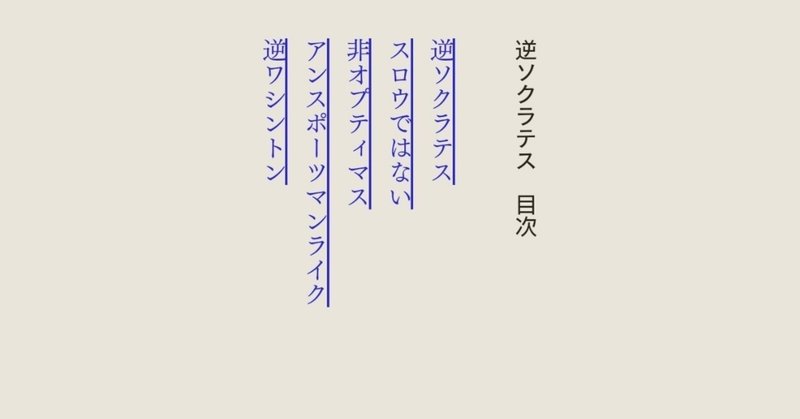 逆ソクラテス　目次

逆ソクラテス

スロウではない

非オプティマス

アンスポーツマンライク

逆ワシントン